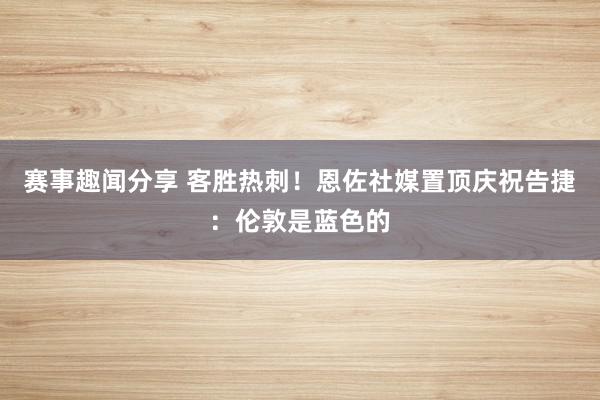 赛事趣闻分享 客胜热刺！恩佐社媒置顶庆祝告捷：伦敦是蓝色的